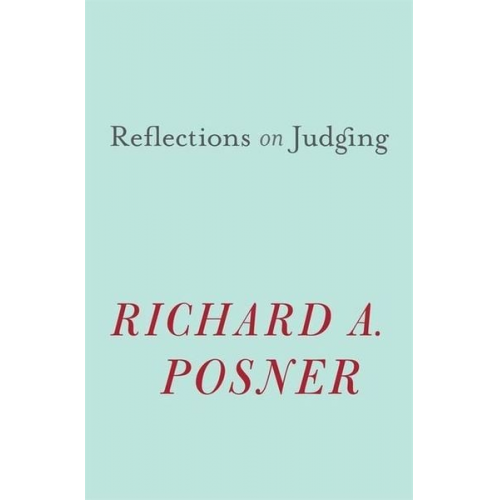 Reflections on Judging

RICHARD A. POSNER